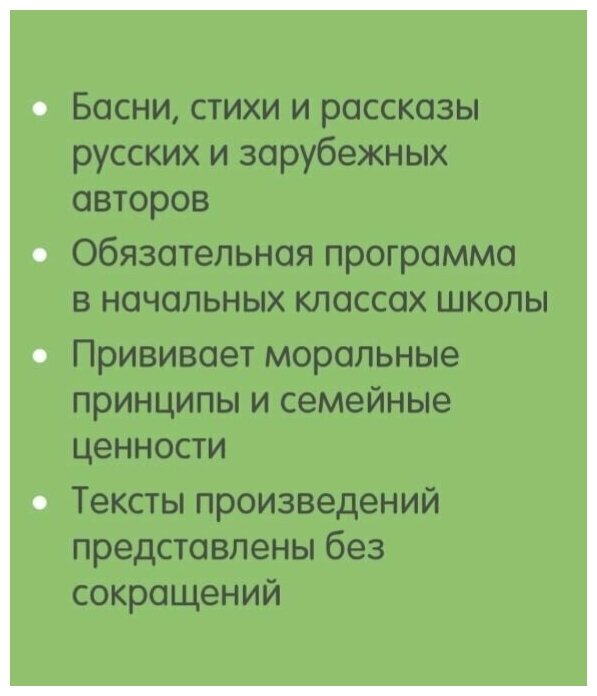 • Басни, стихи и рассказы русских и зарубежных авторов
• Обязательная программа в начальных классах школы
• Прививает моральные принципы и семейные ценности
• Тексты произведений представлены без сокращений